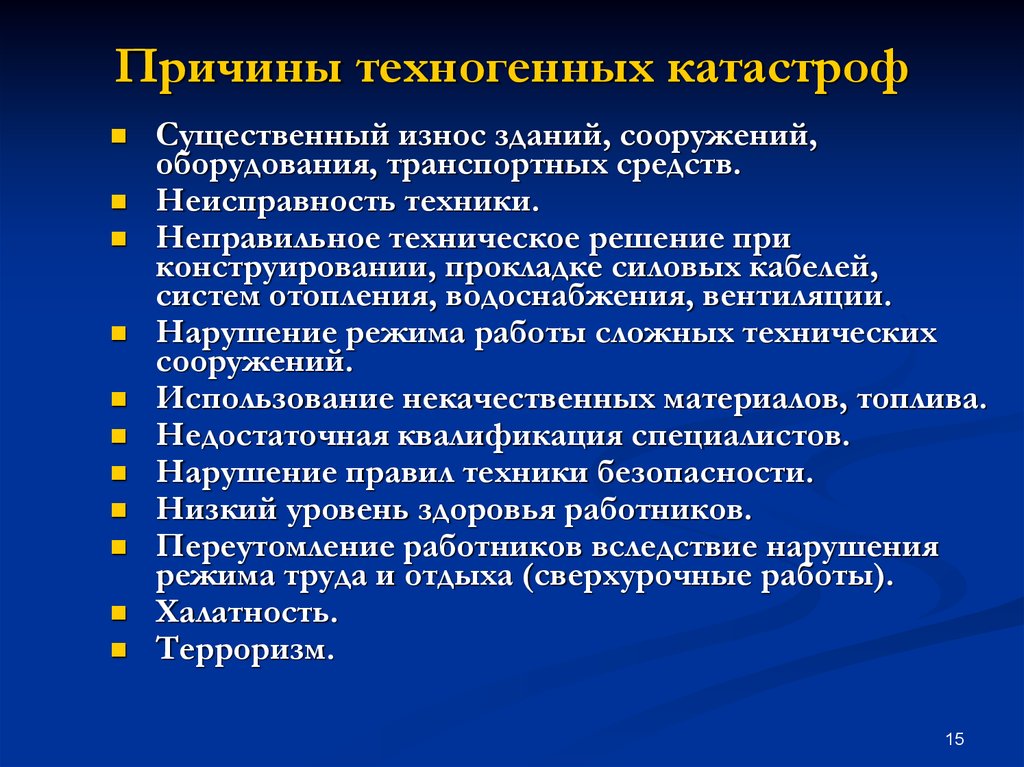 Причины техногенных катастроф

- Существенный износ зданий, сооружений, оборудования, транспортных средств.
- Неисправность техники.
- Неправильное техническое решение при конструировании, прокладке силовых кабелей, систем отопления, водоснабжения, вентиляции.
- Нарушение режима работы сложных технических сооружений.
- Использование некачественных материалов, топлива.
- Недостаточная квалификация специалистов.
- Нарушение правил техники безопасности.
- Низкий уровень здоровья работников.
- Переутомление работников вследствие нарушения режима труда и отдыха (сверхурочные работы).
- Халатность.
- Терроризм.

15